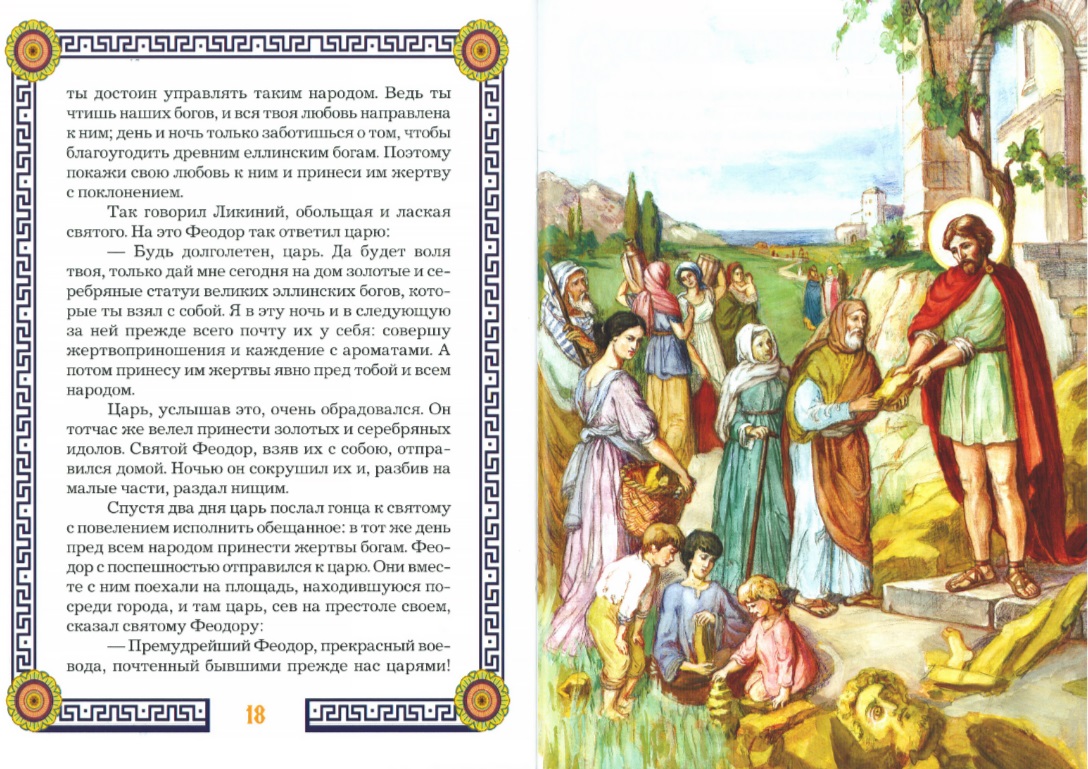 ты достоин управлять таким народом. Ведь ты чтишь наших богов, и вся твоя любовь направлена к ним; день и ночь только заботишься о том, чтобы благоугодить древним еллинским богам. Поэтому покажи свою любовь к ним и принеси им жертву с поклонением.

Так говорил Ликиний, обольщая и лаская святого. На это Феодор так ответил царю:

— Будь долголетен, царь. Да будет воля твоя, только дай мне сегодня на дом золотые и серебряные статуи великих эллинских богов, которые ты взял с собой. Я в эту ночь и в следующую за ней прежде всего почту их у себя: совершу жертвоприношения и каждение с ароматами. А потом принесу им жертвы явно пред тобой и всем народом.

Царь, услышав это, очень обрадовался. Он тотчас же велел принести золотых и серебряных идолов. Святой Феодор, взяв их с собою, отправился домой. Ночью он сокрушил их и, разбив на малые части, раздал нищим.

Спустя два дня царь послал гонца к святому с повелением исполнить обещанное: в тот же день пред всем народом принести жертвы богам. Феодор с поспешностью отправился к царю. Они вместе с ним поехали на площадь, находившуюся посреди города, и там царь, сев на престоле своем, сказал святому Феодору:

— Премудрейший Феодор, прекрасный воевода, почтенный бывшими прежде нас царями!

18